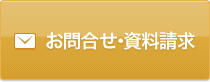 お問合せ・資料請求